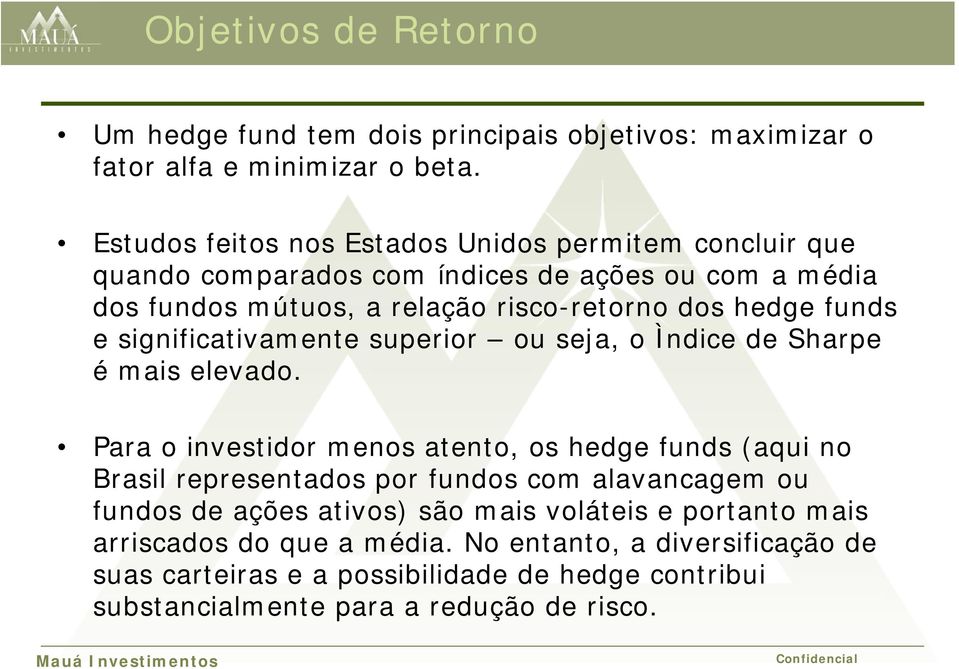 MAUÁ INVESTIMENTOS

Objetivos de Retorno

• Um hedge fund tem dois principais objetivos: maximizar o fator alfa e minimizar o beta.

• Estudos feitos nos Estados Unidos permitem concluir que quando comparados com índices de ações ou com a média dos fundos mútuos, a relação risco-retorno dos hedge funds e significativamente superior – ou seja, o Ìndice de Sharpe é mais elevado.

• Para o investidor menos atento, os hedge funds (aqui no Brasil representados por fundos com alavancagem ou fundos de ações ativos) são mais voláteis e portanto mais arriscados do que a média. No entanto, a diversificação de suas carteiras e a possibilidade de hedge contribui substancialmente para a redução de risco.

Mauá Investimentos

Confidencial